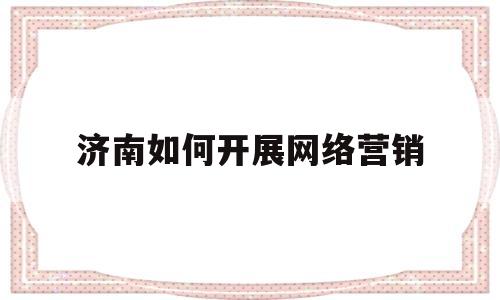 济南如何开展网络营销